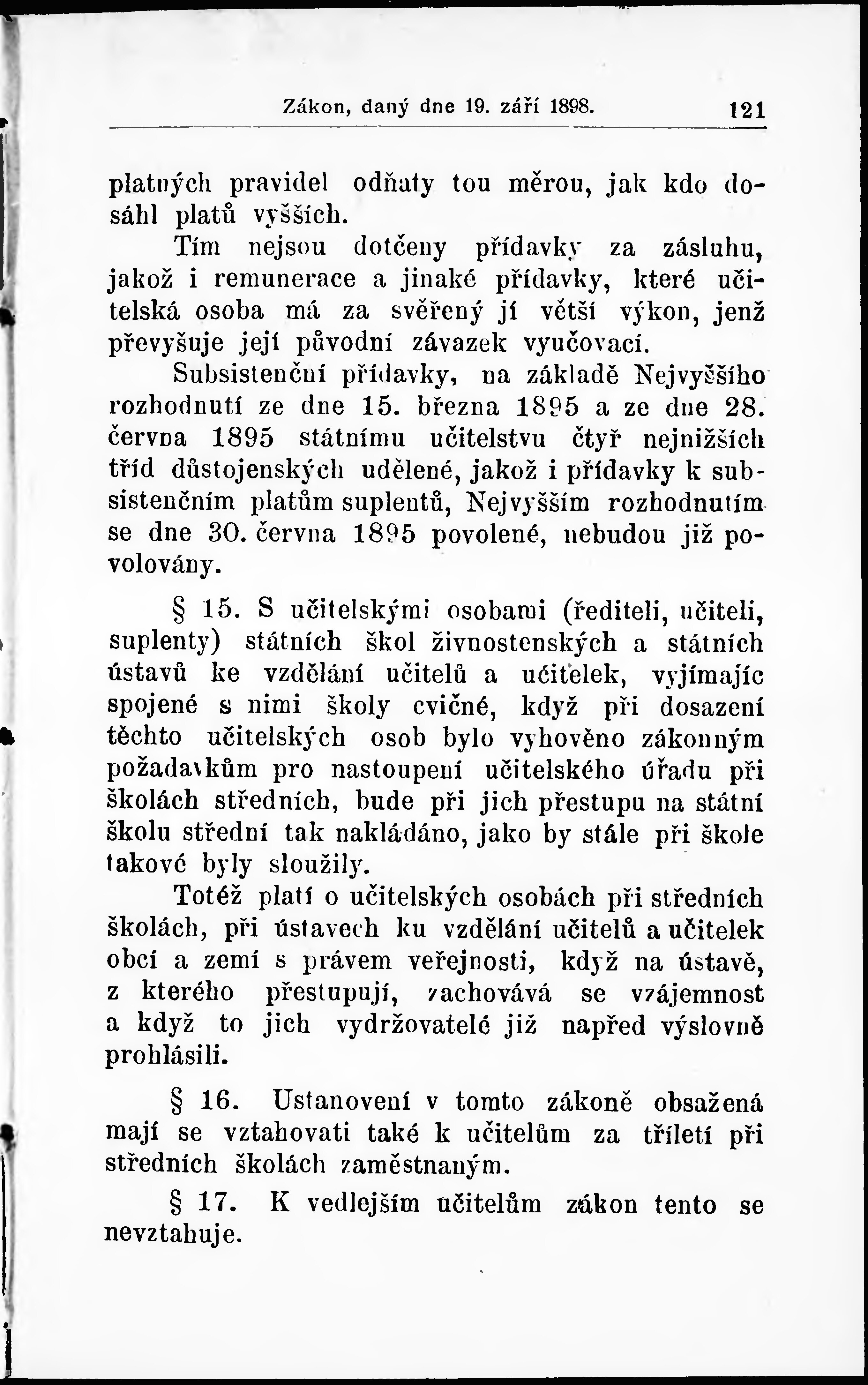 Zákon, daný dne 19. září 1898. 121

platných pravidel odňaty tou měrou, jak kdo dosáhl platů vyšších.

Tím nejsou dotčeny přídavky za zásluhu, jakož i remunerace a jinaké přídavky, které učitelská osoba má za svěřený jí větší výkon, jenž převyšuje její původní závazek vyučovací.

Subsistenční přídavky, na základě Nejvyššího rozhodnutí ze dne 15. března 1895 a ze dne 28. června 1895 státnímu učitelstvu čtyř nejnižších tříd důstojenských udělené, jakož i přídavky k subsistenčním platům suplentů, Nejvyšším rozhodnutím se dne 30. června 1895 povolené, nebudou již povolovány.

§ 15. S učitelskými osobami (řediteli, učiteli, suplenty) státních škol živnostenských a státních ústavů ke vzdělání učitelů a učitelek, vyjímajíc spojené s nimi školy cvičné, když při dosazení těchto učitelských osob bylo vyhověno zákonným požadavkům pro nastoupení učitelského úřadu při školách středních, bude při jich přestupu na státní školu střední tak nakládáno, jako by stále při škole takové byly sloužily.

Totéž platí o učitelských osobách při středních školách, při ústavech ku vzdělání učitelů a učitelek obcí a zemí s právem veřejnosti, když na ústavě, z kterého přestupují, zachovává se vzájemnost a když to jich vydržovatelé již napřed výslovně prohlásili.

§ 16. Ustanovení v tomto zákoně obsažená mají se vztahovati také k učitelům za tříletí při středních školách zaměstnaným.

§ 17. K vedlejším učitelům zákon tento se nevztahuje.